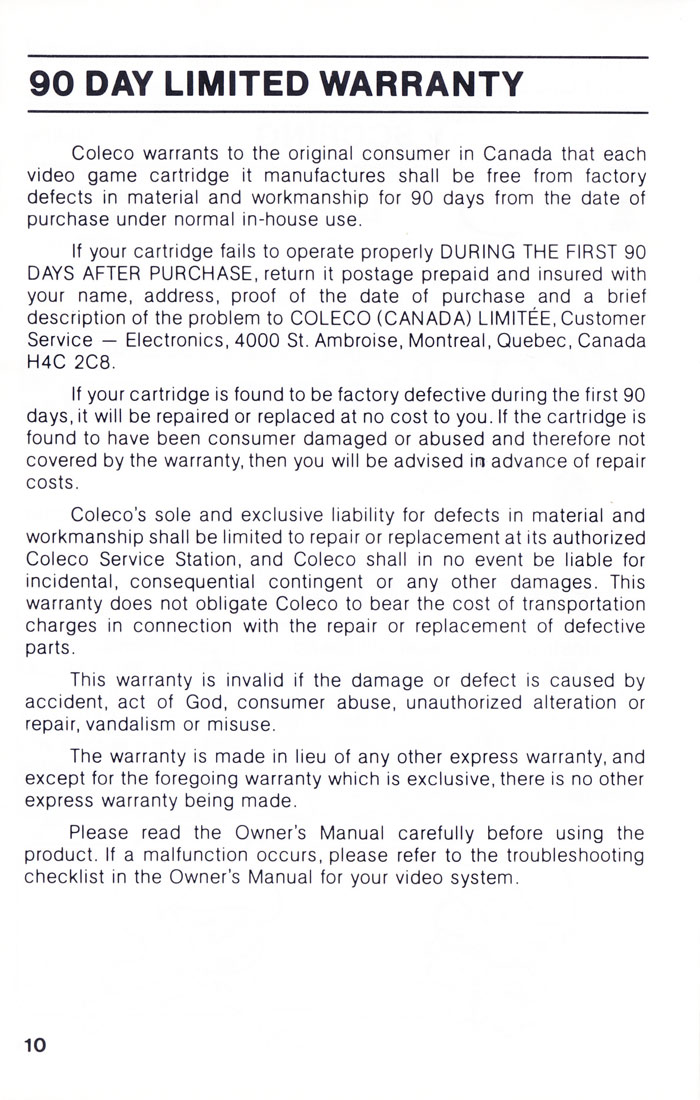 90 DAY LIMITED WARRANTY

Coleco warrants to the original consumer in Canada that each video game cartridge it manufactures shall be free from factory defects in material and workmanship for 90 days from the date of purchase under normal in-house use.

If your cartridge fails to operate properly DURING THE FIRST 90 DAYS AFTER PURCHASE, return it postage prepaid and insured with your name, address, proof of the date of purchase and a brief description of the problem to COLECO (CANADA) LIMITÉE, Customer Service — Electronics, 4000 St. Ambroise, Montreal, Quebec, Canada H4C 2C8.

If your cartridge is found to be factory defective during the first 90 days, it will be repaired or replaced at no cost to you. If the cartridge is found to have been consumer damaged or abused and therefore not covered by the warranty, then you will be advised in advance of repair costs.

Coleco's sole and exclusive liability for defects in material and workmanship shall be limited to repair or replacement at its authorized Coleco Service Station, and Coleco shall in no event be liable for incidental, consequential contingent or any other damages. This warranty does not obligate Coleco to bear the cost of transportation charges in connection with the repair or replacement of defective parts.

This warranty is invalid if the damage or defect is caused by accident, act of God, consumer abuse, unauthorized alteration or repair, vandalism or misuse.

The warranty is made in lieu of any other express warranty, and except for the foregoing warranty which is exclusive, there is no other express warranty being made.

Please read the Owner's Manual carefully before using the product. If a malfunction occurs, please refer to the troubleshooting checklist in the Owner's Manual for your video system.

10